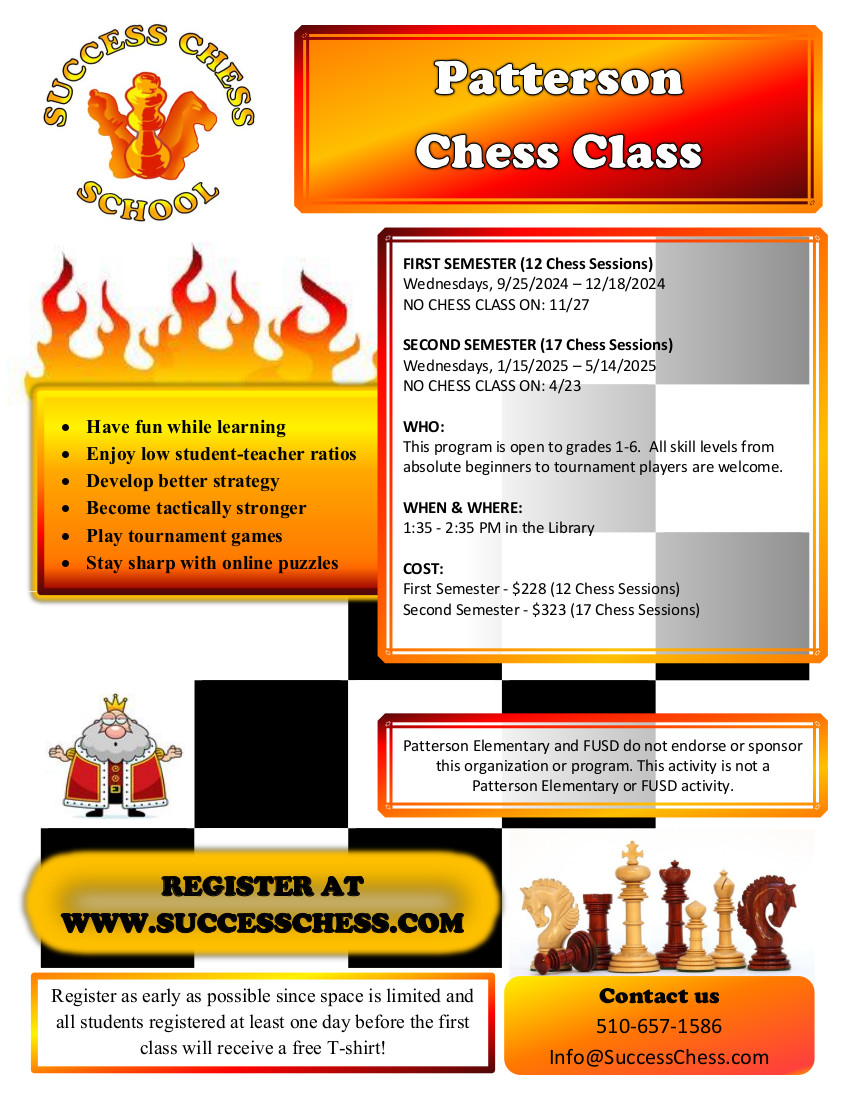 SUCCESS CHESS SCHOOL

Patterson Chess Class

- Have fun while learning
- Enjoy low student-teacher ratios
- Develop better strategy
- Become tactically stronger
- Play tournament games
- Stay sharp with online puzzles

FIRST SEMESTER (12 Chess Sessions)
Wednesdays, 9/25/2024 – 12/18/2024
NO CHESS CLASS ON: 11/27

SECOND SEMESTER (17 Chess Sessions)
Wednesdays, 1/15/2025 – 5/14/2025
NO CHESS CLASS ON: 4/23

WHO:
This program is open to grades 1-6. All skill levels from absolute beginners to tournament players are welcome.

WHEN & WHERE:
1:35 - 2:35 PM in the Library

COST:
First Semester - $228 (12 Chess Sessions)
Second Semester - $323 (17 Chess Sessions)

Patterson Elementary and FUSD do not endorse or sponsor this organization or program. This activity is not a Patterson Elementary or FUSD activity.

REGISTER AT WWW.SUCCESSCHESS.COM

Register as early as possible since space is limited and all students registered at least one day before the first class will receive a free T-shirt!

Contact us
510-657-1586
Info@SuccessChess.com